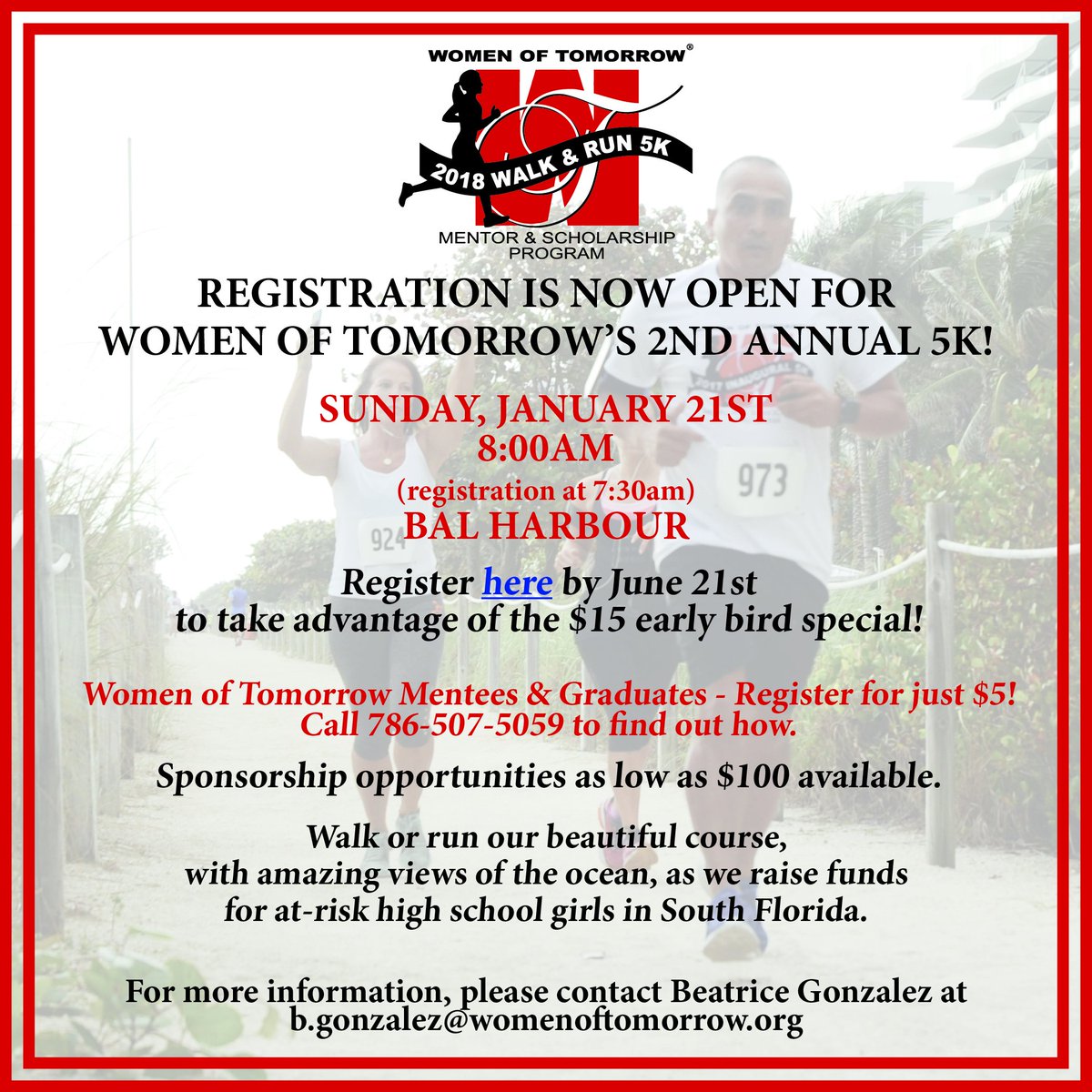 WOMEN OF TOMORROW®

2018 WALK & RUN 5K

MENTOR & SCHOLARSHIP PROGRAM

REGISTRATION IS NOW OPEN FOR WOMEN OF TOMORROW'S 2ND ANNUAL 5K!

SUNDAY, JANUARY 21ST
8:00AM
(registration at 7:30am)
BAL HARBOUR

Register here by June 21st to take advantage of the $15 early bird special!

Women of Tomorrow Mentees & Graduates - Register for just $5! Call 786-507-5059 to find out how.

Sponsorship opportunities as low as $100 available.

Walk or run our beautiful course, with amazing views of the ocean, as we raise funds for at-risk high school girls in South Florida.

For more information, please contact Beatrice Gonzalez at b.gonzalez@womenoftomorrow.org